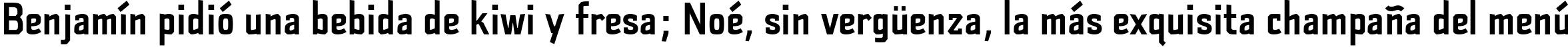 Benjamín pidió una bebida de kiwi y fresa; Noé, sin vergüenza, la más exquisita champaña del menú